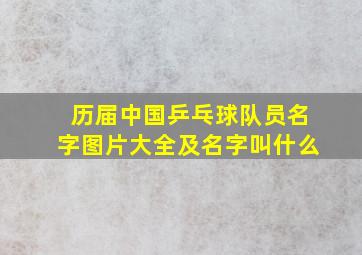 历届中国乒乓球队员名字图片大全及名字叫什么